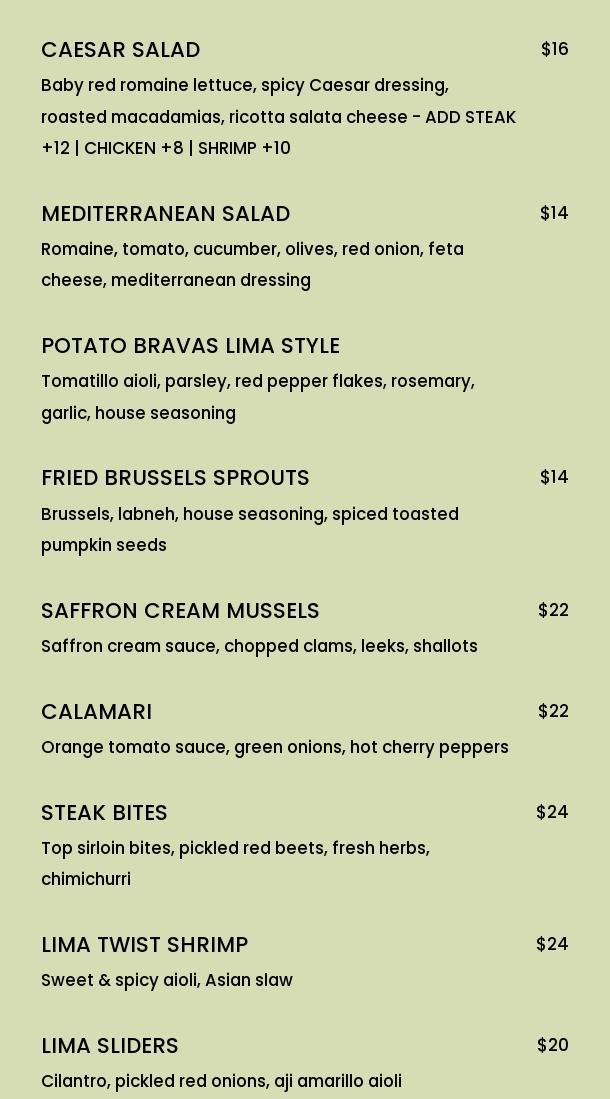 CAESAR SALAD $16
Baby red romaine lettuce, spicy Caesar dressing, roasted macadamias, ricotta salata cheese - ADD STEAK +12 | CHICKEN +8 | SHRIMP +10

MEDITERRANEAN SALAD $14
Romaine, tomato, cucumber, olives, red onion, feta cheese, mediterranean dressing

POTATO BRAVAS LIMA STYLE
Tomatillo aioli, parsley, red pepper flakes, rosemary, garlic, house seasoning

FRIED BRUSSELS SPROUTS $14
Brussels, labneh, house seasoning, spiced toasted pumpkin seeds

SAFFRON CREAM MUSSELS $22
Saffron cream sauce, chopped clams, leeks, shallots

CALAMARI $22
Orange tomato sauce, green onions, hot cherry peppers

STEAK BITES $24
Top sirloin bites, pickled red beets, fresh herbs, chimichurri

LIMA TWIST SHRIMP $24
Sweet & spicy aioli, Asian slaw

LIMA SLIDERS $20
Cilantro, pickled red onions, aji amarillo aioli